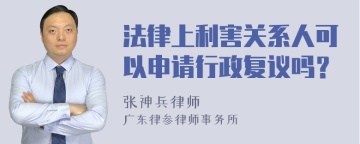 法律上利害关系人可以申请行政复议吗？

张神兵律师
广东律参律师事务所